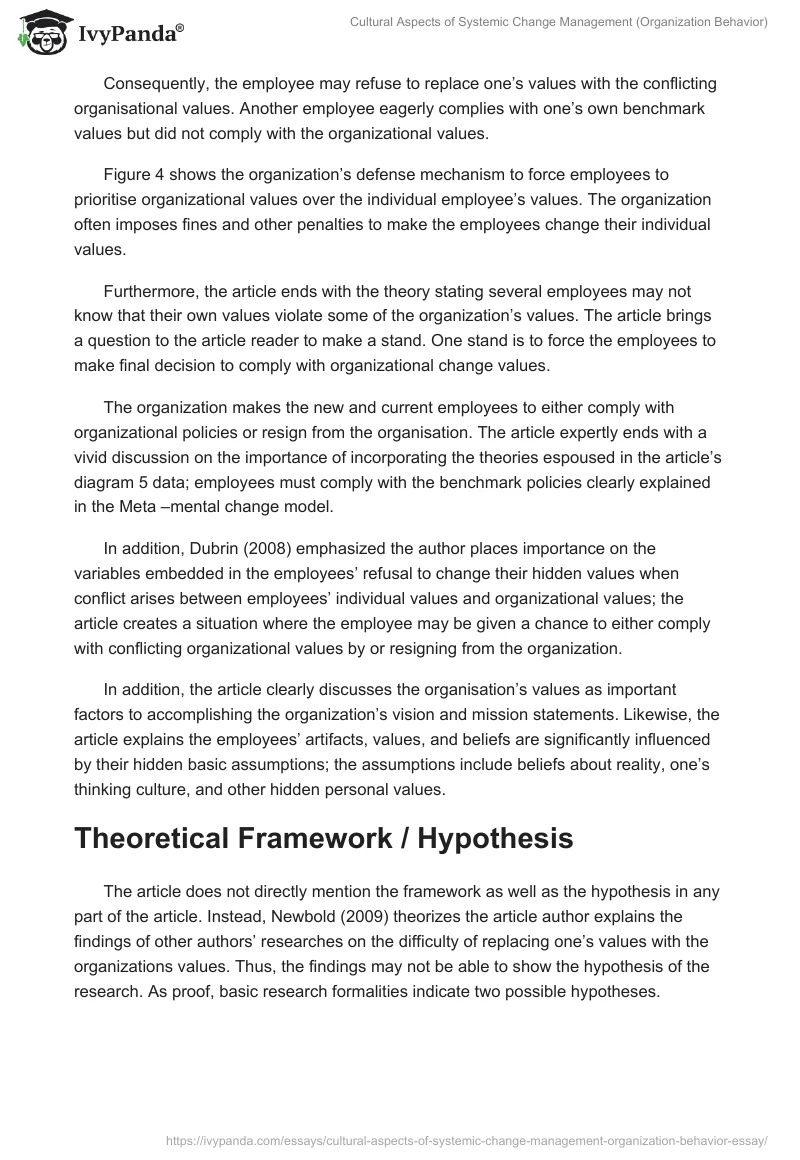 IvyPanda®

Cultural Aspects of Systemic Change Management (Organization Behavior)

Consequently, the employee may refuse to replace one's values with the conflicting organisational values. Another employee eagerly complies with one's own benchmark values but did not comply with the organizational values.

Figure 4 shows the organization's defense mechanism to force employees to prioritise organizational values over the individual employee's values. The organization often imposes fines and other penalties to make the employees change their individual values.

Furthermore, the article ends with the theory stating several employees may not know that their own values violate some of the organization's values. The article brings a question to the article reader to make a stand. One stand is to force the employees to make final decision to comply with organizational change values.

The organization makes the new and current employees to either comply with organizational policies or resign from the organisation. The article expertly ends with a vivid discussion on the importance of incorporating the theories espoused in the article's diagram 5 data; employees must comply with the benchmark policies clearly explained in the Meta –mental change model.

In addition, Dubrin (2008) emphasized the author places importance on the variables embedded in the employees' refusal to change their hidden values when conflict arises between employees' individual values and organizational values; the article creates a situation where the employee may be given a chance to either comply with conflicting organizational values by or resigning from the organization.

In addition, the article clearly discusses the organisation's values as important factors to accomplishing the organization's vision and mission statements. Likewise, the article explains the employees' artifacts, values, and beliefs are significantly influenced by their hidden basic assumptions; the assumptions include beliefs about reality, one's thinking culture, and other hidden personal values.

Theoretical Framework / Hypothesis

The article does not directly mention the framework as well as the hypothesis in any part of the article. Instead, Newbold (2009) theorizes the article author explains the findings of other authors' researches on the difficulty of replacing one's values with the organizations values. Thus, the findings may not be able to show the hypothesis of the research. As proof, basic research formalities indicate two possible hypotheses.

https://ivypanda.com/essays/cultural-aspects-of-systemic-change-management-organization-behavior-essay/